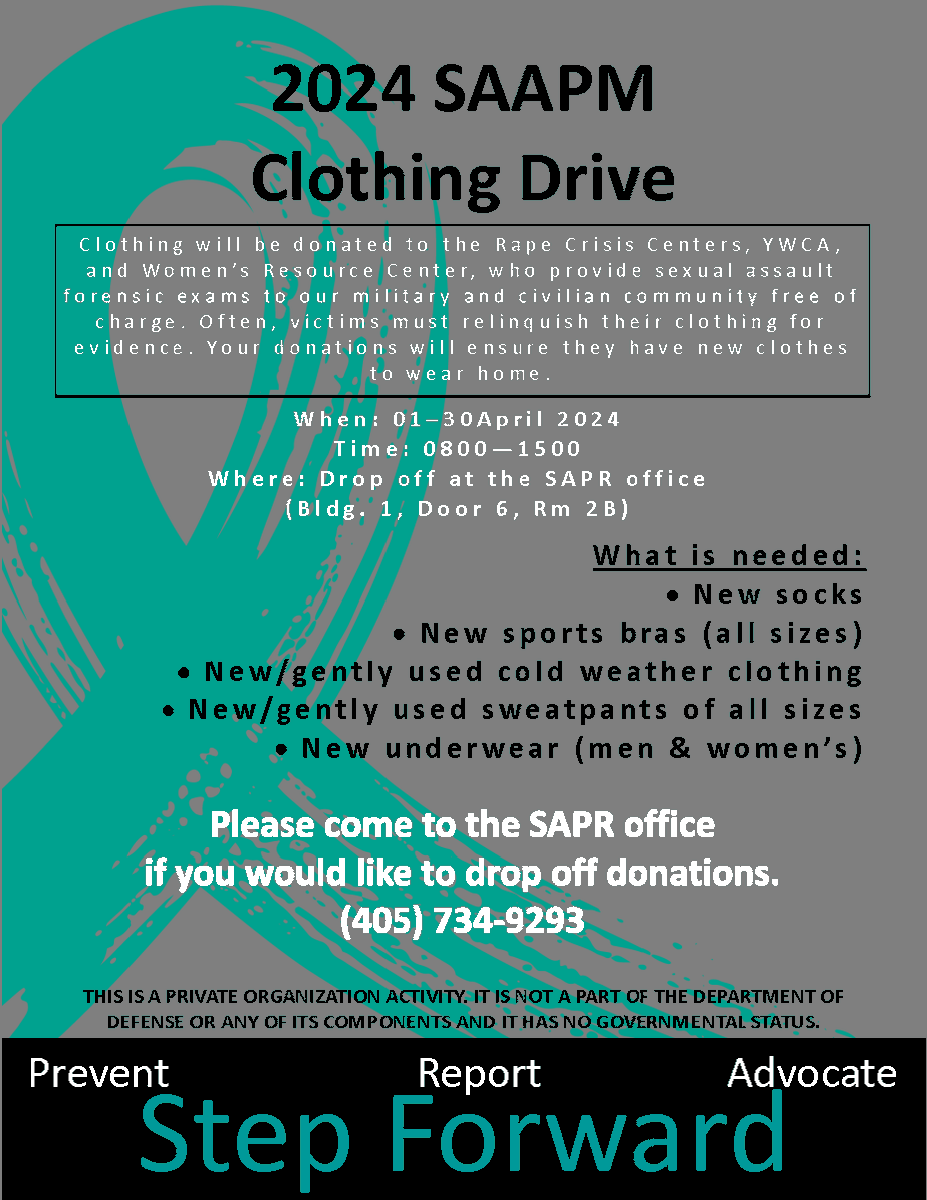 2024 SAAPM
Clothing Drive

Clothing will be donated to the Rape Crisis Centers, YWCA, and Women's Resource Center, who provide sexual assault forensic exams to our military and civilian community free of charge. Often, victims must relinquish their clothing for evidence. Your donations will ensure they have new clothes to wear home.

When: 01–30April 2024
Time: 0800—1500
Where: Drop off at the SAPR office
(Bldg. 1, Door 6, Rm 2B)

What is needed:
• New socks
• New sports bras (all sizes)
• New/gently used cold weather clothing
• New/gently used sweatpants of all sizes
• New underwear (men & women's)

Please come to the SAPR office if you would like to drop off donations.
(405) 734-9293

THIS IS A PRIVATE ORGANIZATION ACTIVITY. IT IS NOT A PART OF THE DEPARTMENT OF DEFENSE OR ANY OF ITS COMPONENTS AND IT HAS NO GOVERNMENTAL STATUS.

Prevent Report Advocate
Step Forward